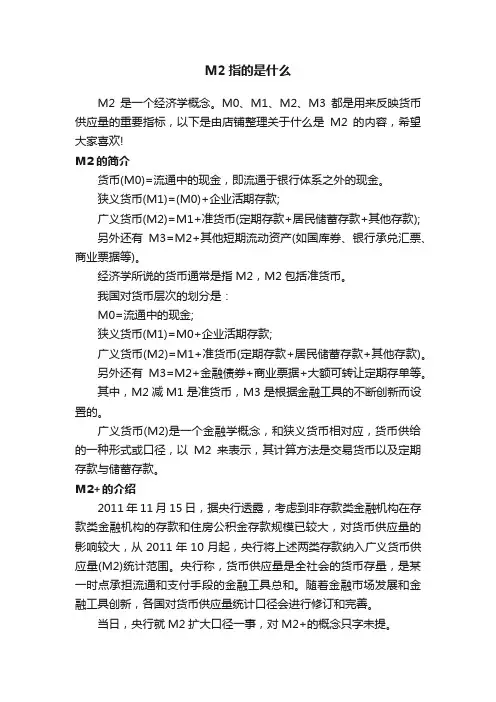 M2 指的是什么

M2 是一个经济学概念。M0、M1、M2、M3 都是用来反映货币供应量的重要指标，以下是由店铺整理关于什么是 M2 的内容，希望大家喜欢!

M2 的简介

货币(M0)=流通中的现金，即流通于银行体系之外的现金。

狭义货币(M1)=(M0)+企业活期存款;

广义货币(M2)=M1+准货币(定期存款+居民储蓄存款+其他存款);

另外还有 M3=M2+其他短期流动资产(如国库券、银行承兑汇票、商业票据等)。

经济学所说的货币通常是指 M2，M2 包括准货币。

我国对货币层次的划分是：

M0=流通中的现金;

狭义货币(M1)=M0+企业活期存款;

广义货币(M2)=M1+准货币(定期存款+居民储蓄存款+其他存款)。

另外还有 M3=M2+金融债券+商业票据+大额可转让定期存单等。

其中，M2 减 M1 是准货币，M3 是根据金融工具的不断创新而设置的。

广义货币(M2)是一个金融学概念，和狭义货币相对应，货币供给的一种形式或口径，以 M2 来表示，其计算方法是交易货币以及定期存款与储蓄存款。

M2+的介绍

2011 年 11 月 15 日，据央行透露，考虑到非存款类金融机构在存款类金融机构的存款和住房公积金存款规模已较大，对货币供应量的影响较大，从 2011 年 10 月起，央行将上述两类存款纳入广义货币供应量(M2)统计范围。央行称，货币供应量是全社会的货币存量，是某一时点承担流通和支付手段的金融工具总和。随着金融市场发展和金融工具创新，各国对货币供应量统计口径会进行修订和完善。

当日，央行就 M2 扩大口径一事，对 M2+的概念只字未提。